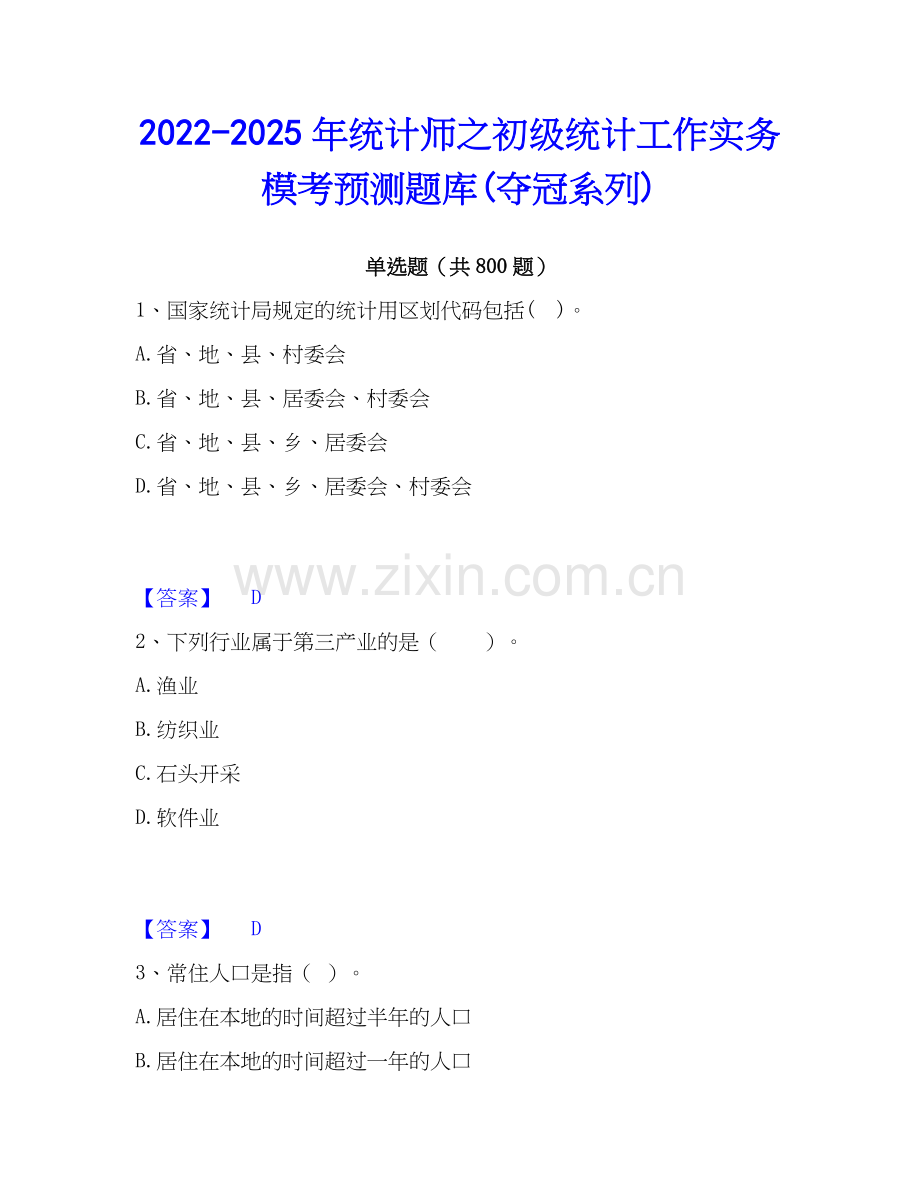 2022-2025年统计师之初级统计工作实务模考预测题库(夺冠系列)

单选题（共800题）

1、国家统计局规定的统计用区划代码包括(   )。

A.省、地、县、村委会

B.省、地、县、居委会、村委会

C.省、地、县、乡、居委会

D.省、地、县、乡、居委会、村委会

【答案】 D

2、下列行业属于第三产业的是（     ）。

A.渔业

B.纺织业

C.石头开采

D.软件业

【答案】 D

3、常住人口是指（  ）。

A.居住在本地的时间超过半年的人口

B.居住在本地的时间超过一年的人口

www.zixin.com.cn